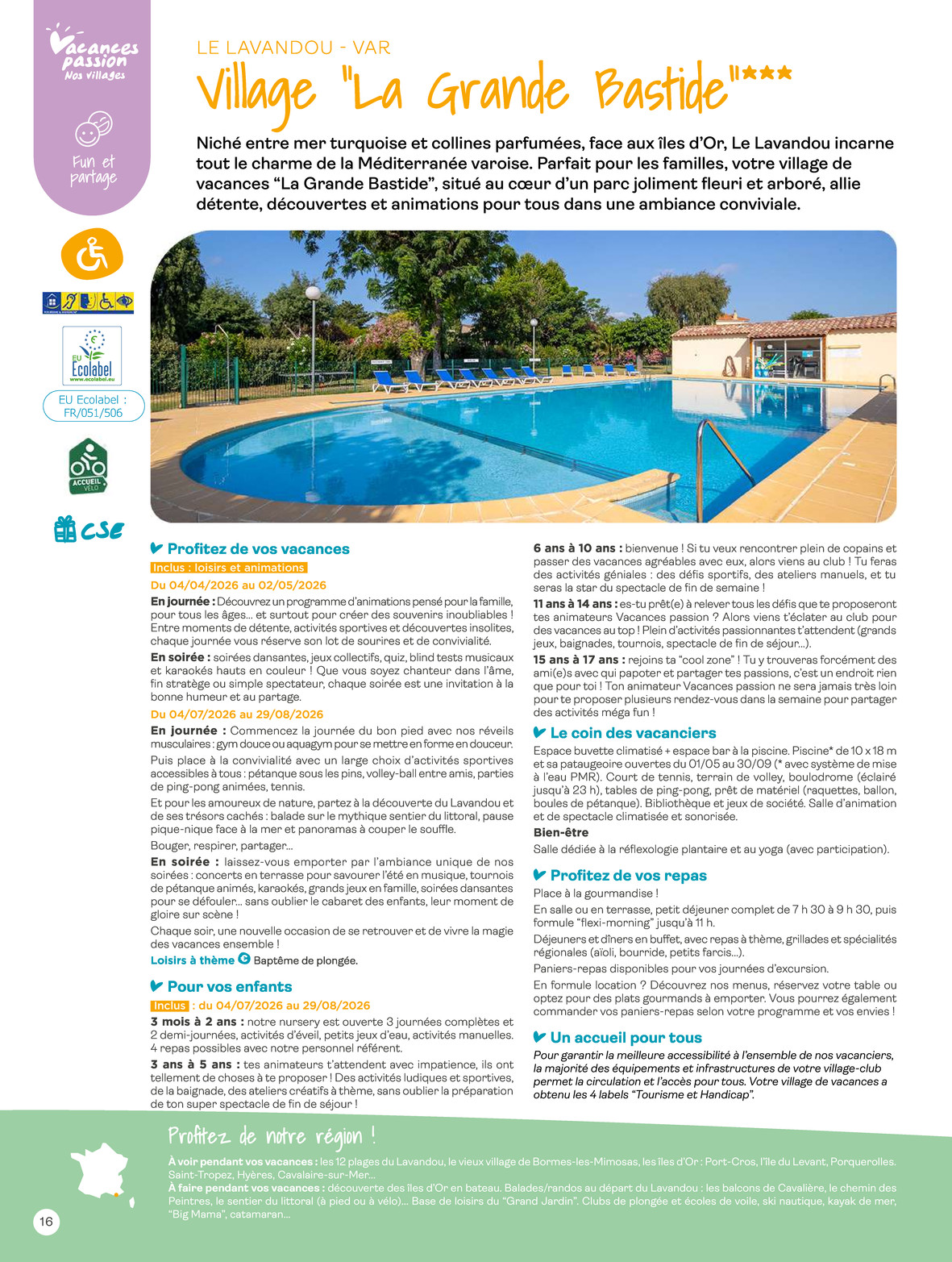 Vacances passion
Nos villages

Fun et partage

EU Ecolabel
www.ecolabel.eu

EU Ecolabel : FR/051/506

ACCUEIL VÉLO

CSE

LE LAVANDOU - VAR

Village "La Grande Bastide"***

Niché entre mer turquoise et collines parfumées, face aux îles d'Or, Le Lavandou incarne tout le charme de la Méditerranée varoise. Parfait pour les familles, votre village de vacances "La Grande Bastide", situé au cœur d'un parc joliment fleuri et arboré, allie détente, découvertes et animations pour tous dans une ambiance conviviale.

Profitez de vos vacances

Inclus : loisirs et animations

Du 04/04/2026 au 02/05/2026

En journée : Découvrez un programme d'animations pensé pour la famille, pour tous les âges… et surtout pour créer des souvenirs inoubliables ! Entre moments de détente, activités sportives et découvertes insolites, chaque journée vous réserve son lot de sourires et de convivialité.

En soirée : soirées dansantes, jeux collectifs, quiz, blind tests musicaux et karaokés hauts en couleur ! Que vous soyez chanteur dans l'âme, fin stratège ou simple spectateur, chaque soirée est une invitation à la bonne humeur et au partage.

Du 04/07/2026 au 29/08/2026

En journée : Commencez la journée du bon pied avec nos réveils musculaires : gym douce ou aquagym pour se mettre en forme en douceur.

Puis place à la convivialité avec un large choix d'activités sportives accessibles à tous : pétanque sous les pins, volley-ball entre amis, parties de ping-pong animées, tennis.

Et pour les amoureux de nature, partez à la découverte du Lavandou et de ses trésors cachés : balade sur le mythique sentier du littoral, pause pique-nique face à la mer et panoramas à couper le souffle.

Bouger, respirer, partager…

En soirée : laissez-vous emporter par l'ambiance unique de nos soirées : concerts en terrasse pour savourer l'été en musique, tournois de pétanque animés, karaokés, grands jeux en famille, soirées dansantes pour se défouler… sans oublier le cabaret des enfants, leur moment de gloire sur scène !

Chaque soir, une nouvelle occasion de se retrouver et de vivre la magie des vacances ensemble !

Loisirs à thème € Baptême de plongée.

Pour vos enfants

Inclus : du 04/07/2026 au 29/08/2026

3 mois à 2 ans : notre nursery est ouverte 3 journées complètes et 2 demi-journées, activités d'éveil, petits jeux d'eau, activités manuelles. 4 repas possibles avec notre personnel référent.

3 ans à 5 ans : tes animateurs t'attendent avec impatience, ils ont tellement de choses à te proposer ! Des activités ludiques et sportives, de la baignade, des ateliers créatifs à thème, sans oublier la préparation de ton super spectacle de fin de séjour !

6 ans à 10 ans : bienvenue ! Si tu veux rencontrer plein de copains et passer des vacances agréables avec eux, alors viens au club ! Tu feras des activités géniales : des défis sportifs, des ateliers manuels, et tu seras la star du spectacle de fin de semaine !

11 ans à 14 ans : es-tu prêt(e) à relever tous les défis que te proposeront tes animateurs Vacances passion ? Alors viens t'éclater au club pour des vacances au top ! Plein d'activités passionnantes t'attendent (grands jeux, baignades, tournois, spectacle de fin de séjour…).

15 ans à 17 ans : rejoins ta "cool zone" ! Tu y trouveras forcément des ami(e)s avec qui papoter et partager tes passions, c'est un endroit rien que pour toi ! Ton animateur Vacances passion ne sera jamais très loin pour te proposer plusieurs rendez-vous dans la semaine pour partager des activités méga fun !

Le coin des vacanciers

Espace buvette climatisé + espace bar à la piscine. Piscine* de 10 x 18 m et sa pataugeoire ouvertes du 01/05 au 30/09 (* avec système de mise à l'eau PMR). Court de tennis, terrain de volley, boulodrome (éclairé jusqu'à 23 h), tables de ping-pong, prêt de matériel (raquettes, ballon, boules de pétanque). Bibliothèque et jeux de société. Salle d'animation et de spectacle climatisée et sonorisée.

Bien-être

Salle dédiée à la réflexologie plantaire et au yoga (avec participation).

Profitez de vos repas

Place à la gourmandise !

En salle ou en terrasse, petit déjeuner complet de 7 h 30 à 9 h 30, puis formule "flexi-morning" jusqu'à 11 h.

Déjeuners et dîners en buffet, avec repas à thème, grillades et spécialités régionales (aïoli, bourride, petits farcis…).

Paniers-repas disponibles pour vos journées d'excursion.

En formule location ? Découvrez nos menus, réservez votre table ou optez pour des plats gourmands à emporter. Vous pourrez également commander vos paniers-repas selon votre programme et vos envies !

Un accueil pour tous

Pour garantir la meilleure accessibilité à l'ensemble de nos vacanciers, la majorité des équipements et infrastructures de votre village-club permet la circulation et l'accès pour tous. Votre village de vacances a obtenu les 4 labels "Tourisme et Handicap".

Profitez de notre région !

À voir pendant vos vacances : les 12 plages du Lavandou, le vieux village de Bormes-les-Mimosas, les îles d'Or : Port-Cros, l'île du Levant, Porquerolles. Saint-Tropez, Hyères, Cavalaire-sur-Mer…
À faire pendant vos vacances : découverte des îles d'Or en bateau. Balades/randos au départ du Lavandou : les balcons de Cavalière, le chemin des Peintres, le sentier du littoral (à pied ou à vélo)… Base de loisirs du "Grand Jardin". Clubs de plongée et écoles de voile, ski nautique, kayak de mer, "Big Mama", catamaran…

16